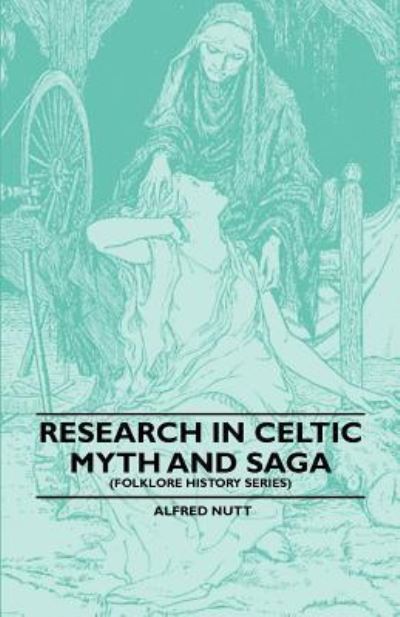 RESEARCH IN CELTIC MYTH AND SAGA

(FOLKLORE HISTORY SERIES)

ALFRED NUTT